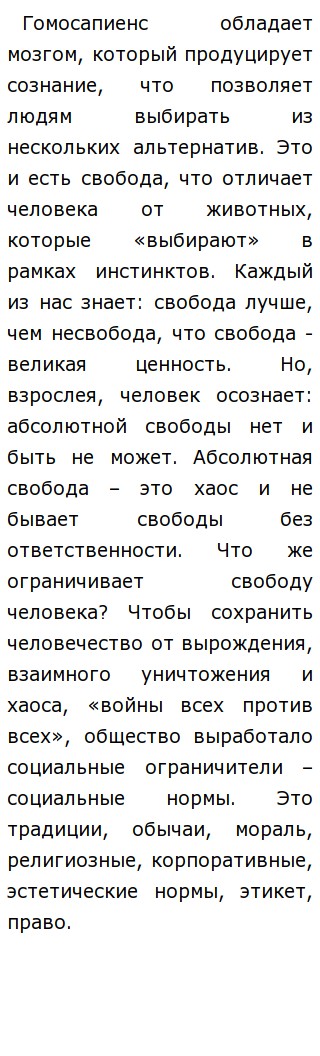 Гомосапиенс обладает мозгом, который продуцирует сознание, что позволяет людям выбирать из нескольких альтернатив. Это и есть свобода, что отличает человека от животных, которые «выбирают» в рамках инстинктов. Каждый из нас знает: свобода лучше, чем несвобода, что свобода - великая ценность. Но, взрослея, человек осознает: абсолютной свободы нет и быть не может. Абсолютная свобода – это хаос и не бывает свободы без ответственности. Что же ограничивает свободу человека? Чтобы сохранить человечество от вырождения, взаимного уничтожения и хаоса, «войны всех против всех», общество выработало социальные ограничители – социальные нормы. Это традиции, обычаи, мораль, религиозные, корпоративные, эстетические нормы, этикет, право.